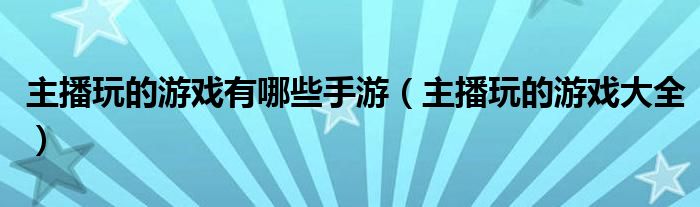 主播玩的游戏有哪些手游（主播玩的游戏大全）